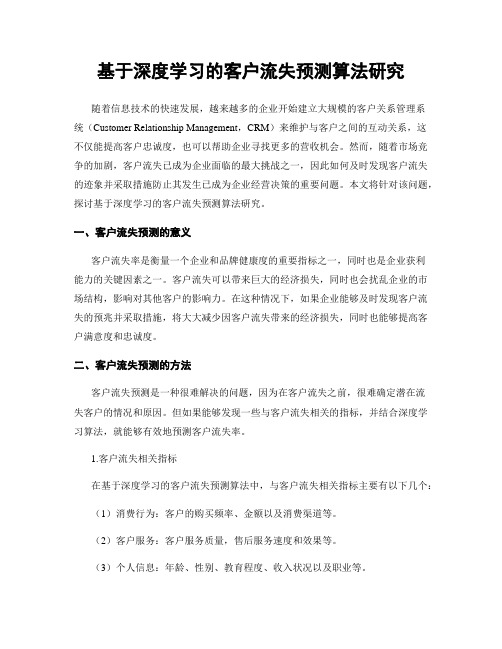 基于深度学习的客户流失预测算法研究

随着信息技术的快速发展，越来越多的企业开始建立大规模的客户关系管理系统（Customer Relationship Management，CRM）来维护与客户之间的互动关系，这不仅能提高客户忠诚度，也可以帮助企业寻找更多的营收机会。然而，随着市场竞争的加剧，客户流失已成为企业面临的最大挑战之一，因此如何及时发现客户流失的迹象并采取措施防止其发生已成为企业经营决策的重要问题。本文将针对该问题，探讨基于深度学习的客户流失预测算法研究。

一、客户流失预测的意义

客户流失率是衡量一个企业和品牌健康度的重要指标之一，同时也是企业获利能力的关键因素之一。客户流失可以带来巨大的经济损失，同时也会扰乱企业的市场结构，影响对其他客户的影响力。在这种情况下，如果企业能够及时发现客户流失的预兆并采取措施，将大大减少因客户流失带来的经济损失，同时也能够提高客户满意度和忠诚度。

二、客户流失预测的方法

客户流失预测是一种很难解决的问题，因为在客户流失之前，很难确定潜在流失客户的情况和原因。但如果能够发现一些与客户流失相关的指标，并结合深度学习算法，就能够有效地预测客户流失率。

1.客户流失相关指标

在基于深度学习的客户流失预测算法中，与客户流失相关指标主要有以下几个：

（1）消费行为：客户的购买频率、金额以及消费渠道等。

（2）客户服务：客户服务质量，售后服务速度和效果等。

（3）个人信息：年龄、性别、教育程度、收入状况以及职业等。